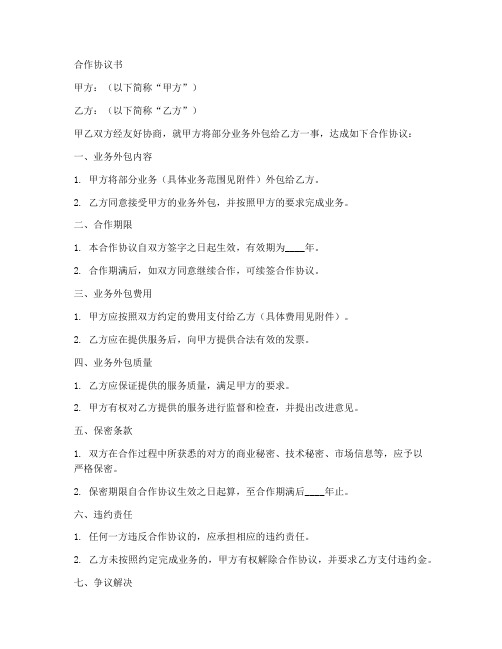 合作协议书

甲方：（以下简称“甲方”）

乙方：（以下简称“乙方”）

甲乙双方经友好协商，就甲方将部分业务外包给乙方一事，达成如下合作协议：

一、业务外包内容

1. 甲方将部分业务（具体业务范围见附件）外包给乙方。

2. 乙方同意接受甲方的业务外包，并按照甲方的要求完成业务。

二、合作期限

1. 本合作协议自双方签字之日起生效，有效期为____年。

2. 合作期满后，如双方同意继续合作，可续签合作协议。

三、业务外包费用

1. 甲方应按照双方约定的费用支付给乙方（具体费用见附件）。

2. 乙方应在提供服务后，向甲方提供合法有效的发票。

四、业务外包质量

1. 乙方应保证提供的服务质量，满足甲方的要求。

2. 甲方有权对乙方提供的服务进行监督和检查，并提出改进意见。

五、保密条款

1. 双方在合作过程中所获悉的对方的商业秘密、技术秘密、市场信息等，应予以严格保密。

2. 保密期限自合作协议生效之日起算，至合作期满后____年止。

六、违约责任

1. 任何一方违反合作协议的，应承担相应的违约责任。

2. 乙方未按照约定完成业务的，甲方有权解除合作协议，并要求乙方支付违约金。

七、争议解决